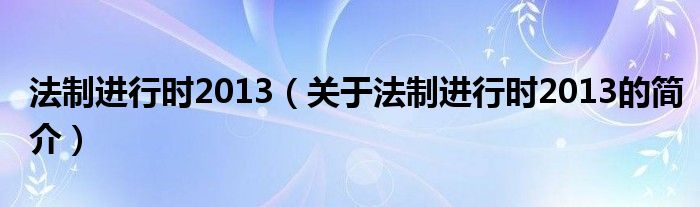 法制进行时2013（关于法制进行时2013的简介）